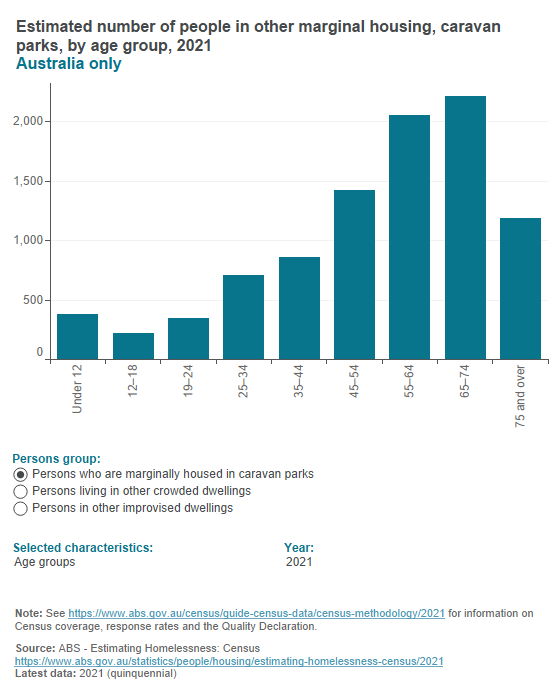 Estimated number of people in other marginal housing, caravan parks, by age group, 2021
Australia only

2,000
1,500
1,000
500
0

Under 12
12–18
19–24
25–34
35–44
45–54
55–64
65–74
75 and over

Persons group:
Persons who are marginally housed in caravan parks
Persons living in other crowded dwellings
Persons in other improvised dwellings

Selected characteristics:
Age groups

Year:
2021

Note: See https://www.abs.gov.au/census/guide-census-data/census-methodology/2021 for information on Census coverage, response rates and the Quality Declaration.

Source: ABS - Estimating Homelessness: Census
https://www.abs.gov.au/statistics/people/housing/estimating-homelessness-census/2021
Latest data: 2021 (quinquennial)